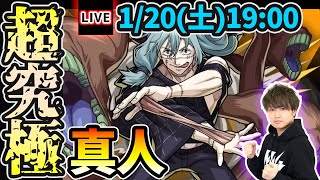 超究極

LIVE

1/20(土)19:00

真人